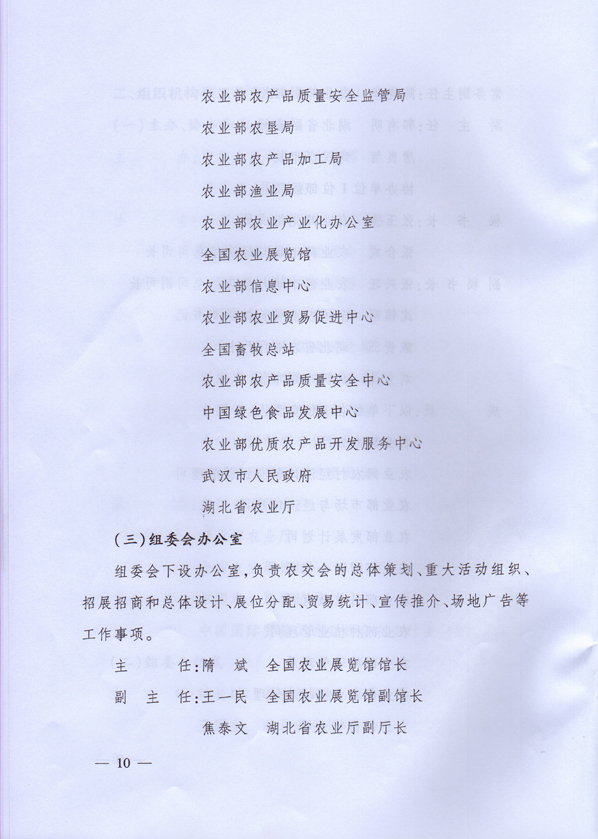 农业部农产品质量安全监管局

农业部农垦局

农业部农产品加工局

农业部渔业局

农业部农业产业化办公室

全国农业展览馆

农业部信息中心

农业部农业贸易促进中心

全国畜牧总站

农业部农产品质量安全中心

中国绿色食品发展中心

农业部优质农产品开发服务中心

武汉市人民政府

湖北省农业厅

（三）组委会办公室

组委会下设办公室，负责农交会的总体策划、重大活动组织、招展招商和总体设计、展位分配、贸易统计、宣传推介、场地广告等工作事项。

主　　任：隋　斌　全国农业展览馆馆长

副 主 任：王一民　全国农业展览馆副馆长

焦泰文　湖北省农业厅副厅长

— 10 —